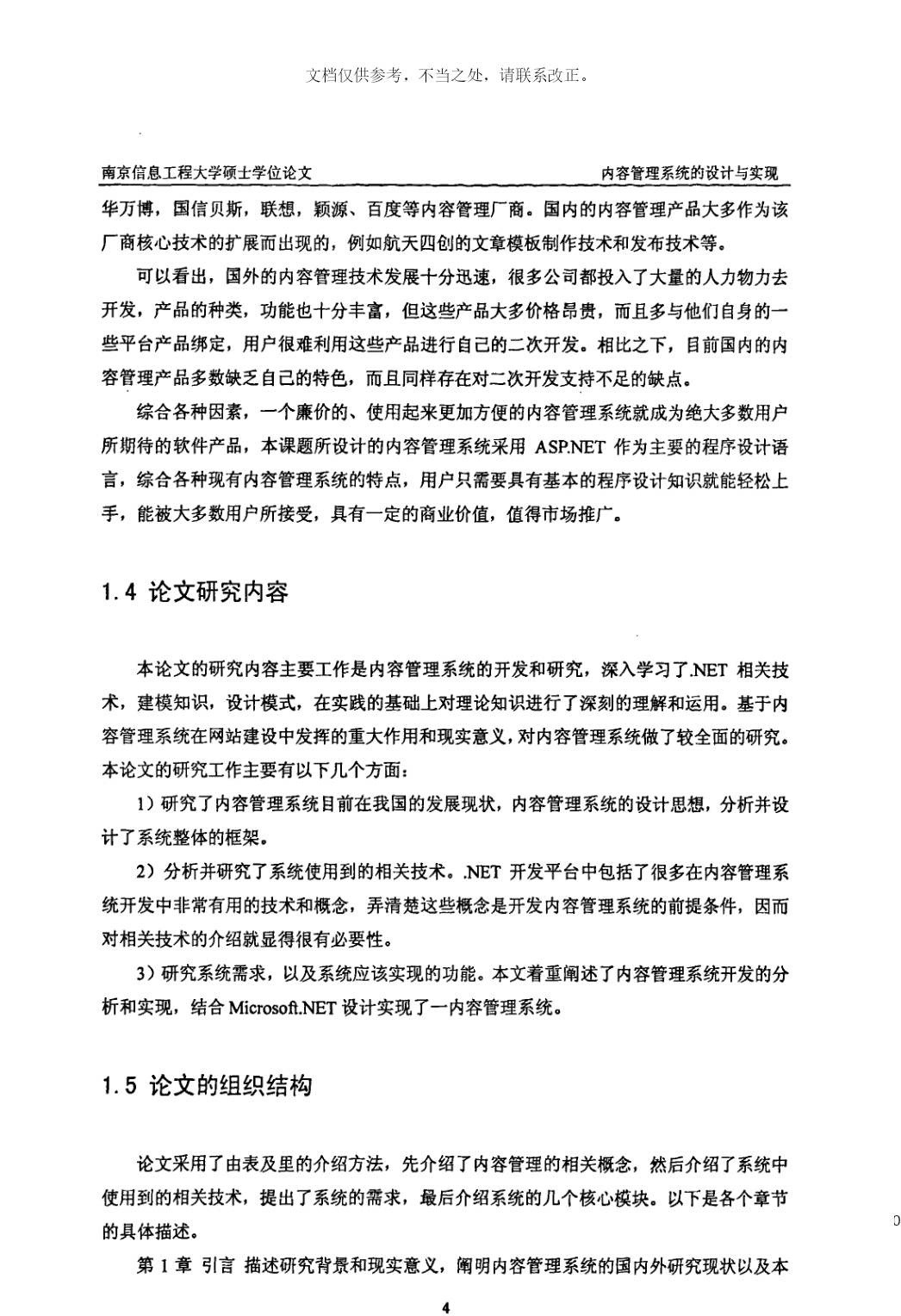 文档仅供参考，不当之处，请联系改正。

南京信息工程大学硕士学位论文　　内容管理系统的设计与实现

华万博，国信贝斯，联想，颖源、百度等内容管理厂商。国内的内容管理产品大多作为该厂商核心技术的扩展而出现的，例如航天四创的文章模板制作技术和发布技术等。

可以看出，国外的内容管理技术发展十分迅速，很多公司都投入了大量的人力物力去开发，产品的种类，功能也十分丰富，但这些产品大多价格昂贵，而且多与他们自身的一些平台产品绑定，用户很难利用这些产品进行自己的二次开发。相比之下，目前国内的内容管理产品多数缺乏自己的特色，而且同样存在对二次开发支持不足的缺点。

综合各种因素，一个廉价的、使用起来更加方便的内容管理系统就成为绝大多数用户所期待的软件产品，本课题所设计的内容管理系统采用 ASP.NET 作为主要的程序设计语言，综合各种现有内容管理系统的特点，用户只需要具有基本的程序设计知识就能轻松上手，能被大多数用户所接受，具有一定的商业价值，值得市场推广。

1.4 论文研究内容

本论文的研究内容主要工作是内容管理系统的开发和研究，深入学习了.NET 相关技术，建模知识，设计模式，在实践的基础上对理论知识进行了深刻的理解和运用。基于内容管理系统在网站建设中发挥的重大作用和现实意义，对内容管理系统做了较全面的研究。本论文的研究工作主要有以下几个方面：

1）研究了内容管理系统目前在我国的发展现状，内容管理系统的设计思想，分析并设计了系统整体的框架。

2）分析并研究了系统使用到的相关技术。.NET 开发平台中包括了很多在内容管理系统开发中非常有用的技术和概念，弄清楚这些概念是开发内容管理系统的前提条件，因而对相关技术的介绍就显得很有必要性。

3）研究系统需求，以及系统应该实现的功能。本文着重阐述了内容管理系统开发的分析和实现，结合 Microsoft.NET 设计实现了一内容管理系统。

1.5 论文的组织结构

论文采用了由表及里的介绍方法，先介绍了内容管理的相关概念，然后介绍了系统中使用到的相关技术，提出了系统的需求，最后介绍系统的几个核心模块。以下是各个章节的具体描述。

第 1 章 引言 描述研究背景和现实意义，阐明内容管理系统的国内外研究现状以及本

4